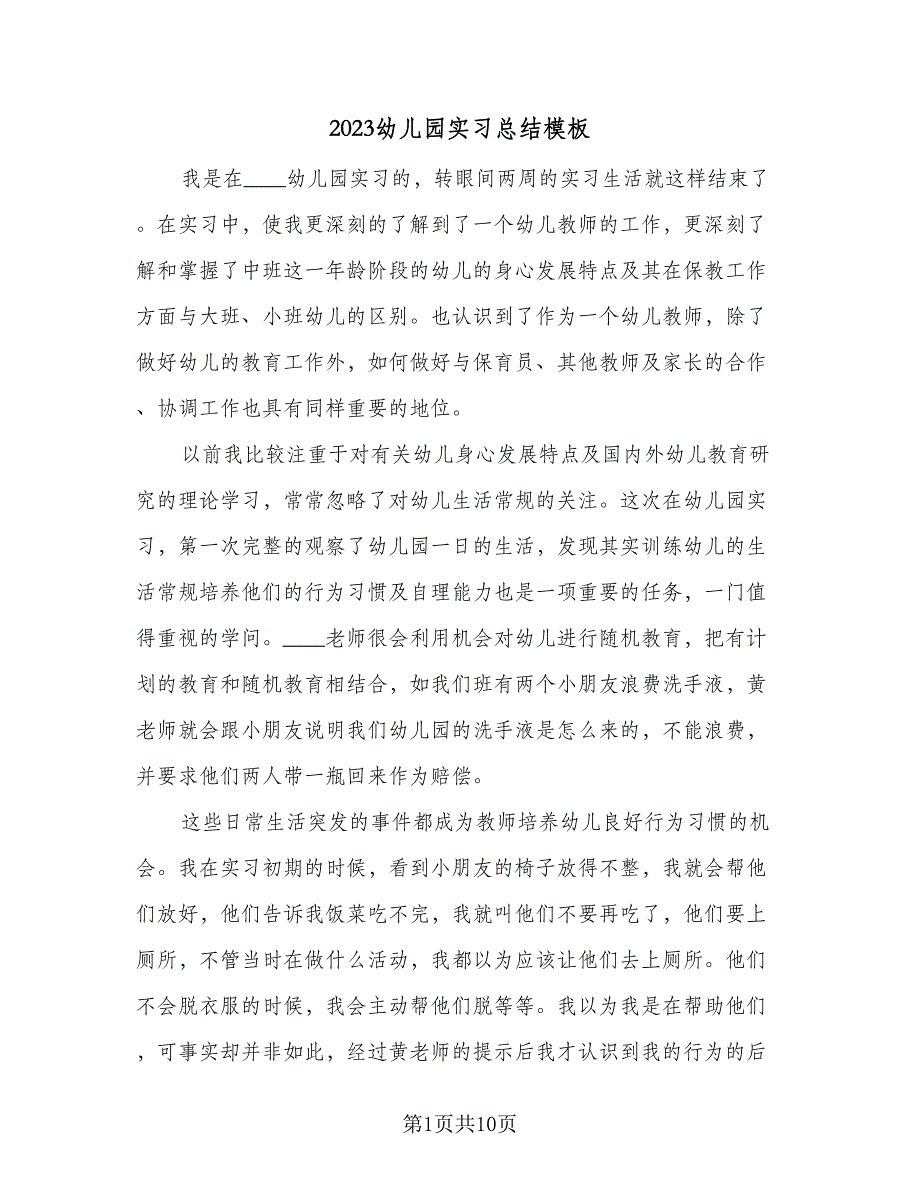 2023幼儿园实习总结模板

我是在____幼儿园实习的，转眼间两周的实习生活就这样结束了。在实习中，使我更深刻的了解到了一个幼儿教师的工作，更深刻了解和掌握了中班这一年龄阶段的幼儿的身心发展特点及其在保教工作方面与大班、小班幼儿的区别。也认识到了作为一个幼儿教师，除了做好幼儿的教育工作外，如何做好与保育员、其他教师及家长的合作、协调工作也具有同样重要的地位。

以前我比较注重于对有关幼儿身心发展特点及国内外幼儿教育研究的理论学习，常常忽略了对幼儿生活常规的关注。这次在幼儿园实习，第一次完整的观察了幼儿园一日的生活，发现其实训练幼儿的生活常规培养他们的行为习惯及自理能力也是一项重要的任务，一门值得重视的学问。____老师很会利用机会对幼儿进行随机教育，把有计划的教育和随机教育相结合，如我们班有两个小朋友浪费洗手液，黄老师就会跟小朋友说明我们幼儿园的洗手液是怎么来的，不能浪费，并要求他们两人带一瓶回来作为赔偿。

这些日常生活突发的事件都成为教师培养幼儿良好行为习惯的机会。我在实习初期的时候，看到小朋友的椅子放得不整，我就会帮他们放好，他们告诉我饭菜吃不完，我就叫他们不要再吃了，他们要上厕所，不管当时在做什么活动，我都以为应该让他们去上厕所。他们不会脱衣服的时候，我会主动帮他们脱等等。我以为我是在帮助他们，可事实却并非如此，经过黄老师的提示后我才认识到我的行为的后

第1页共10页